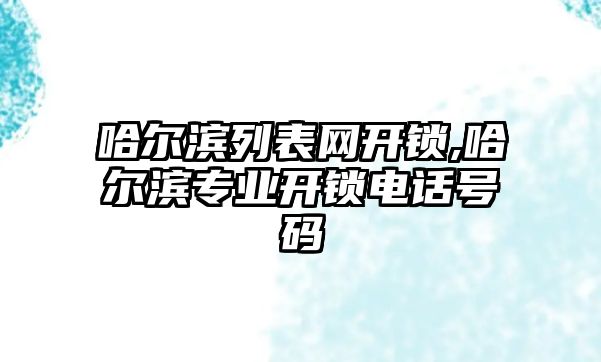 哈尔滨列表网开锁,哈尔滨专业开锁电话号码